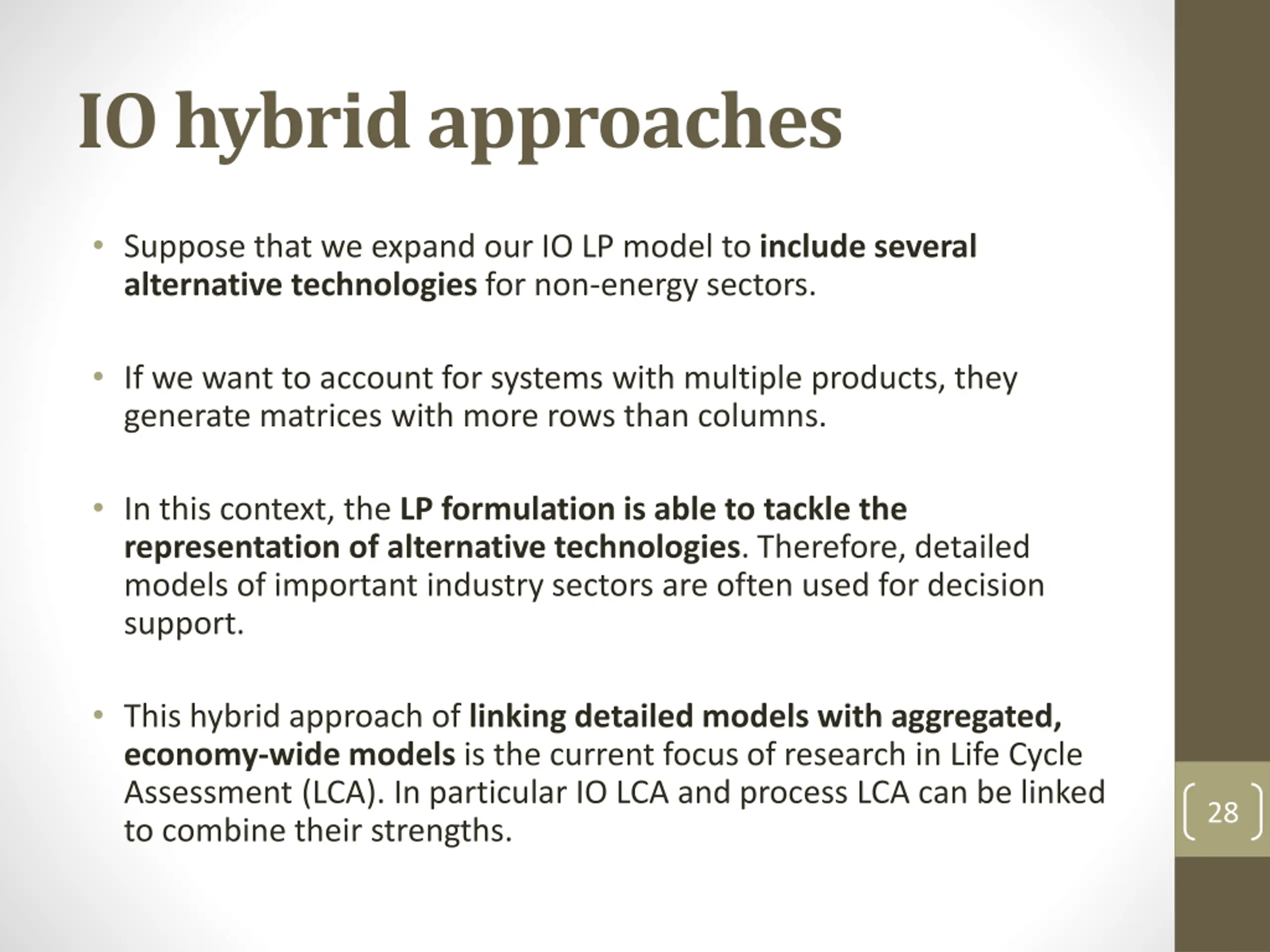 IO hybrid approaches

• Suppose that we expand our IO LP model to include several alternative technologies for non-energy sectors.

• If we want to account for systems with multiple products, they generate matrices with more rows than columns.

• In this context, the LP formulation is able to tackle the representation of alternative technologies. Therefore, detailed models of important industry sectors are often used for decision support.

• This hybrid approach of linking detailed models with aggregated, economy-wide models is the current focus of research in Life Cycle Assessment (LCA). In particular IO LCA and process LCA can be linked to combine their strengths.

28